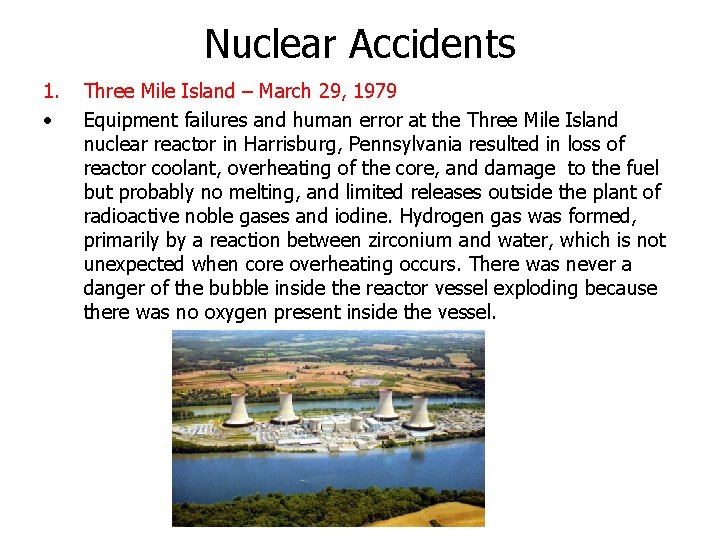 Nuclear Accidents

1. Three Mile Island – March 29, 1979

• Equipment failures and human error at the Three Mile Island nuclear reactor in Harrisburg, Pennsylvania resulted in loss of reactor coolant, overheating of the core, and damage to the fuel but probably no melting, and limited releases outside the plant of radioactive noble gases and iodine. Hydrogen gas was formed, primarily by a reaction between zirconium and water, which is not unexpected when core overheating occurs. There was never a danger of the bubble inside the reactor vessel exploding because there was no oxygen present inside the vessel.